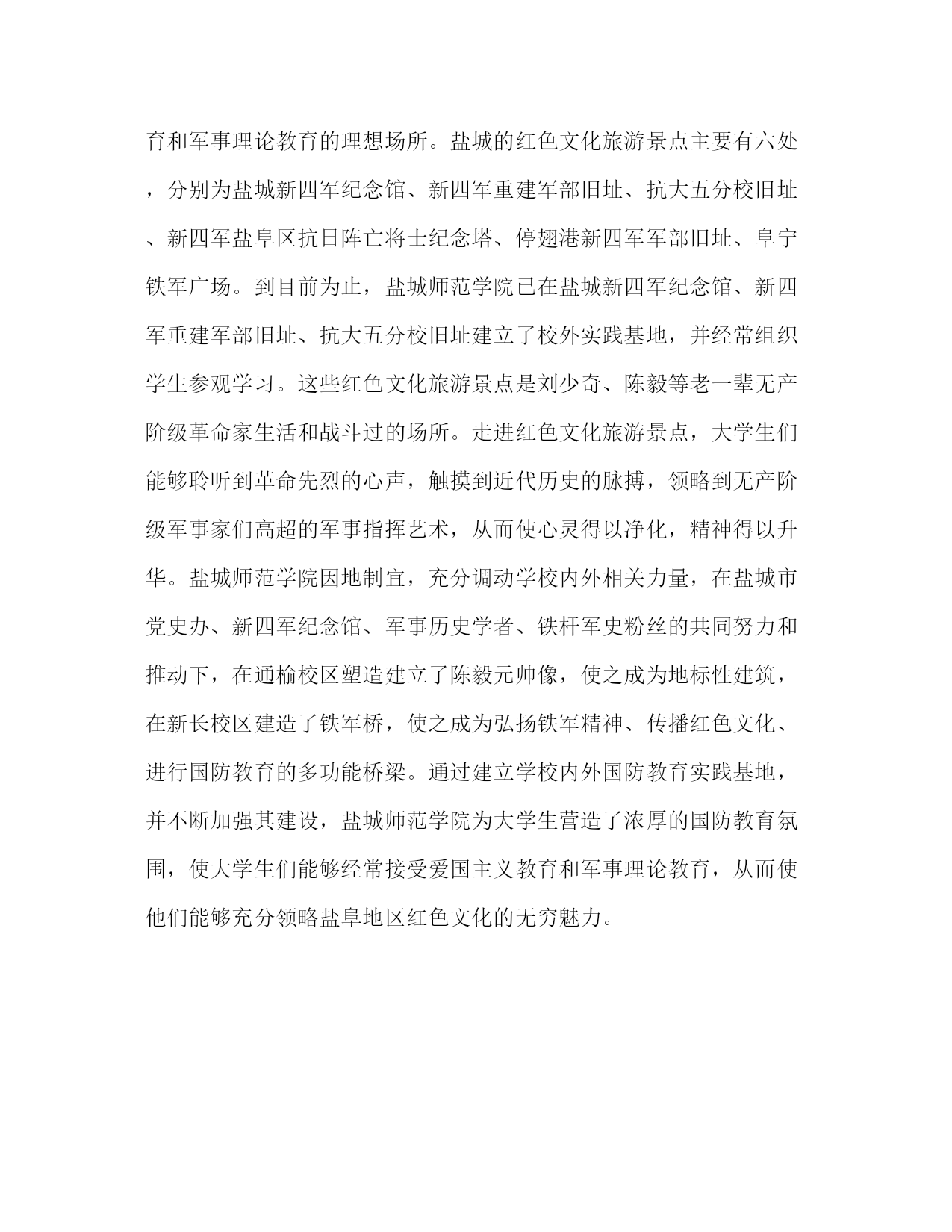 育和军事理论教育的理想场所。盐城的红色文化旅游景点主要有六处，分别为盐城新四军纪念馆、新四军重建军部旧址、抗大五分校旧址、新四军盐阜区抗日阵亡将士纪念塔、停翅港新四军军部旧址、阜宁铁军广场。到目前为止，盐城师范学院已在盐城新四军纪念馆、新四军重建军部旧址、抗大五分校旧址建立了校外实践基地，并经常组织学生参观学习。这些红色文化旅游景点是刘少奇、陈毅等老一辈无产阶级革命家生活和战斗过的场所。走进红色文化旅游景点，大学生们能够聆听到革命先烈的心声，触摸到近代历史的脉搏，领略到无产阶级军事家们高超的军事指挥艺术，从而使心灵得以净化，精神得以升华。盐城师范学院因地制宜，充分调动学校内外相关力量，在盐城市党史办、新四军纪念馆、军事历史学者、铁杆军史粉丝的共同努力和推动下，在通榆校区塑造建立了陈毅元帅像，使之成为地标性建筑，在新长校区建造了铁军桥，使之成为弘扬铁军精神、传播红色文化、进行国防教育的多功能桥梁。通过建立学校内外国防教育实践基地，并不断加强其建设，盐城师范学院为大学生营造了浓厚的国防教育氛围，使大学生们能够经常接受爱国主义教育和军事理论教育，从而使他们能够充分领略盐阜地区红色文化的无穷魅力。